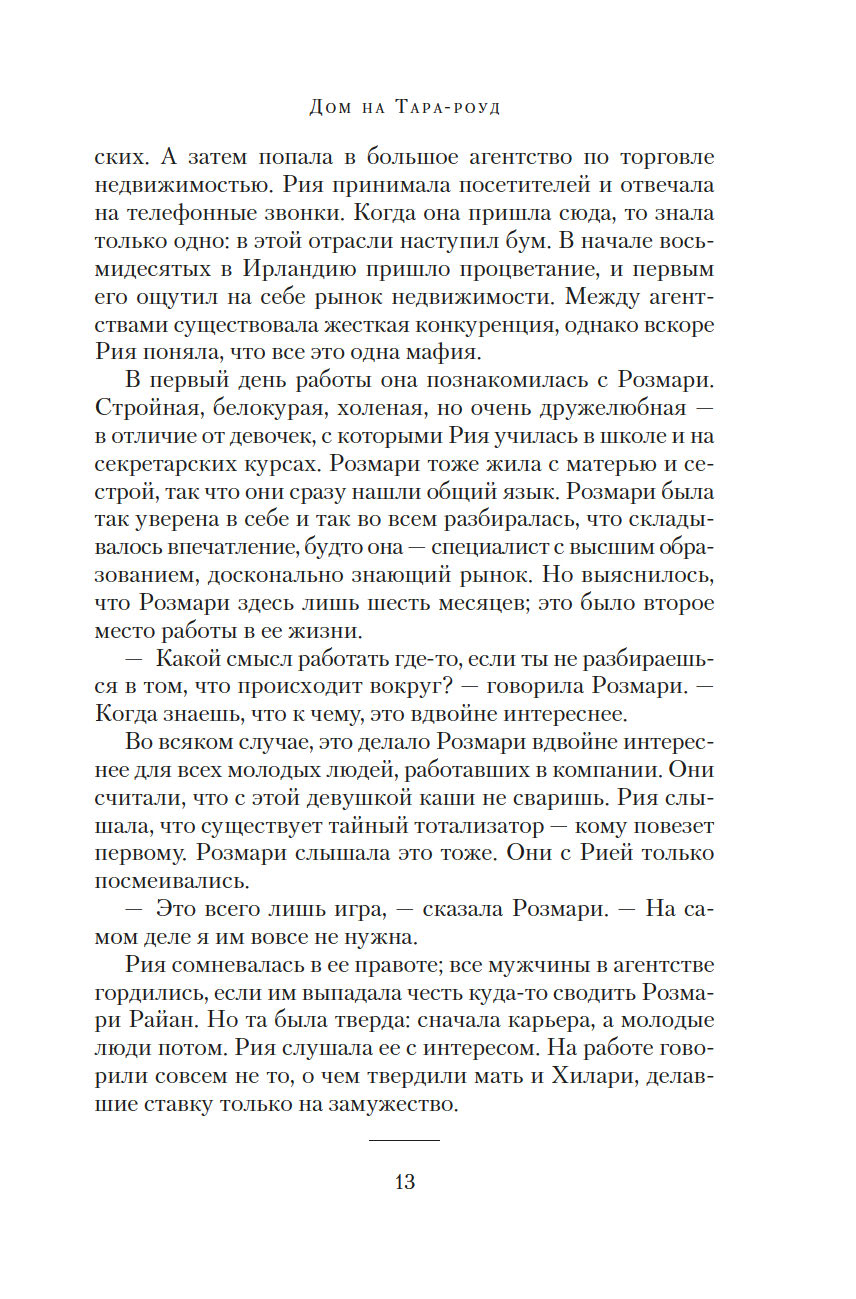 Дом на Тара-роуд

ских. А затем попала в большое агентство по торговле недвижимостью. Рия принимала посетителей и отвечала на телефонные звонки. Когда она пришла сюда, то знала только одно: в этой отрасли наступил бум. В начале восьмидесятых в Ирландию пришло процветание, и первым его ощутил на себе рынок недвижимости. Между агентствами существовала жесткая конкуренция, однако вскоре Рия поняла, что все это одна мафия.

В первый день работы она познакомилась с Розмари. Стройная, белокурая, холеная, но очень дружелюбная — в отличие от девочек, с которыми Рия училась в школе и на секретарских курсах. Розмари тоже жила с матерью и сестрой, так что они сразу нашли общий язык. Розмари была так уверена в себе и так во всем разбиралась, что складывалось впечатление, будто она — специалист с высшим образованием, досконально знающий рынок. Но выяснилось, что Розмари здесь лишь шесть месяцев; это было второе место работы в ее жизни.

— Какой смысл работать где-то, если ты не разбираешься в том, что происходит вокруг? — говорила Розмари. — Когда знаешь, что к чему, это вдвойне интереснее.

Во всяком случае, это делало Розмари вдвойне интереснее для всех молодых людей, работавших в компании. Они считали, что с этой девушкой каши не сваришь. Рия слышала, что существует тайный тотализатор — кому повезет первому. Розмари слышала это тоже. Они с Рией только посмеивались.

— Это всего лишь игра, — сказала Розмари. — На самом деле я им вовсе не нужна.

Рия сомневалась в ее правоте; все мужчины в агентстве гордились, если им выпадала честь куда-то сводить Розмари Райан. Но та была тверда: сначала карьера, а молодые люди потом. Рия слушала ее с интересом. На работе говорили совсем не то, о чем твердили мать и Хилари, делавшие ставку только на замужество.

13